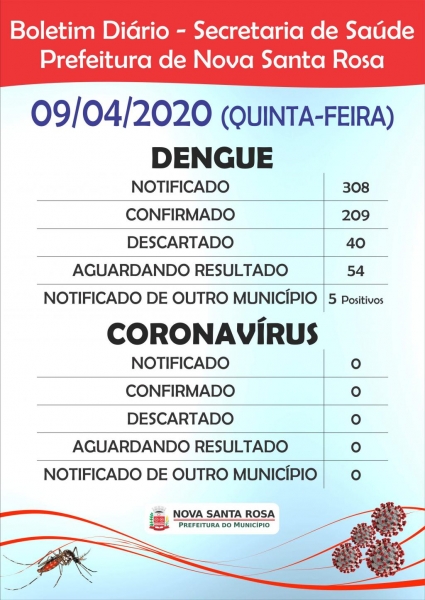 Boletim Diário - Secretaria de Saúde
Prefeitura de Nova Santa Rosa

09/04/2020 (QUINTA-FEIRA)

DENGUE

| | |
|---|---|
| NOTIFICADO | 308 |
| CONFIRMADO | 209 |
| DESCARTADO | 40 |
| AGUARDANDO RESULTADO | 54 |
| NOTIFICADO DE OUTRO MUNICÍPIO | 5 Positivos |

CORONAVÍRUS

| | |
|---|---|
| NOTIFICADO | 0 |
| CONFIRMADO | 0 |
| DESCARTADO | 0 |
| AGUARDANDO RESULTADO | 0 |
| NOTIFICADO DE OUTRO MUNICÍPIO | 0 |

NOVA SANTA ROSA
PREFEITURA DO MUNICÍPIO